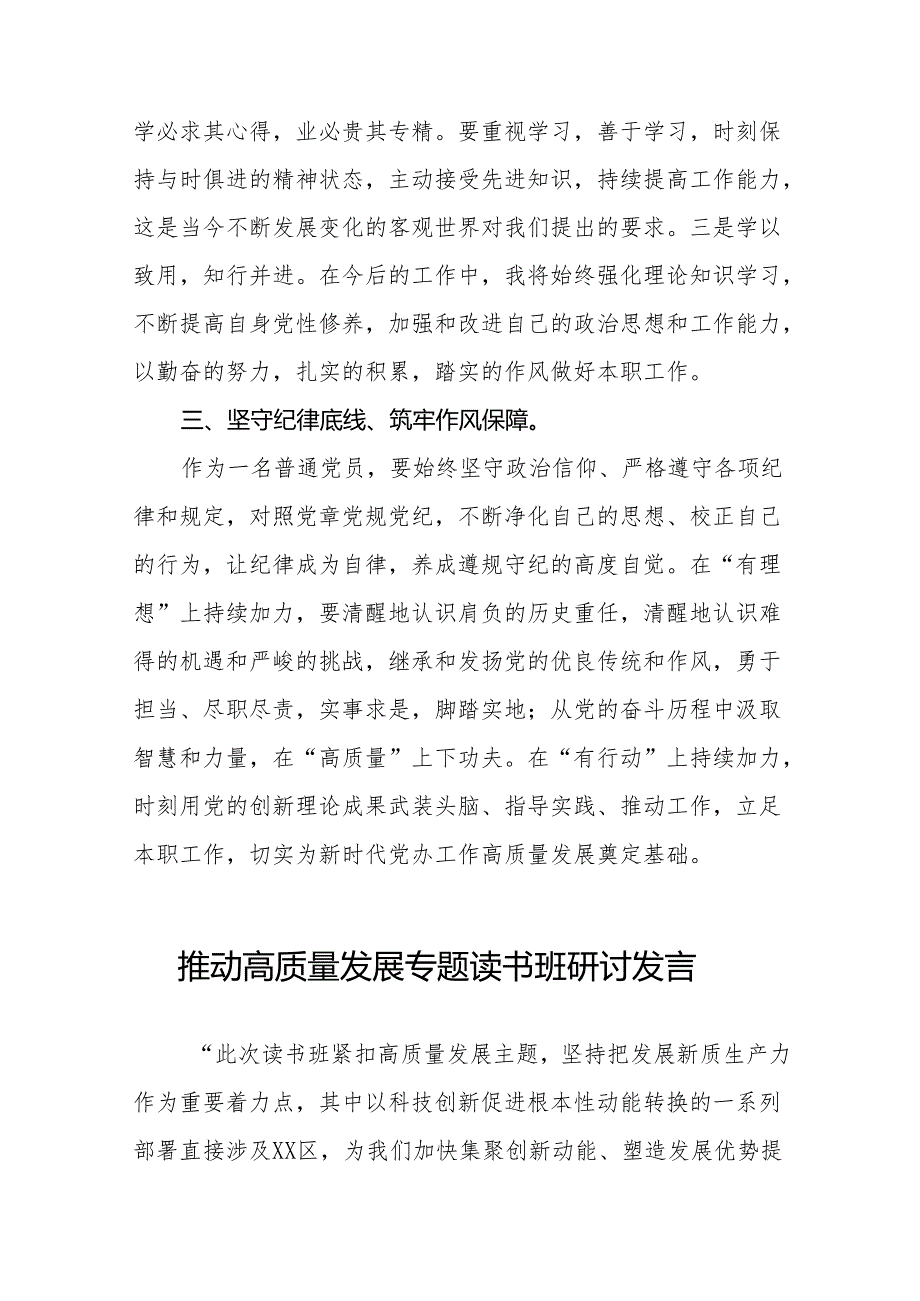 学必求其心得，业必贵其专精。要重视学习，善于学习，时刻保持与时俱进的精神状态，主动接受先进知识，持续提高工作能力，这是当今不断发展变化的客观世界对我们提出的要求。三是学以致用，知行并进。在今后的工作中，我将始终强化理论知识学习，不断提高自身党性修养，加强和改进自己的政治思想和工作能力，以勤奋的努力，扎实的积累，踏实的作风做好本职工作。

三、坚守纪律底线、筑牢作风保障。

作为一名普通党员，要始终坚守政治信仰、严格遵守各项纪律和规定，对照党章党规党纪，不断净化自己的思想、校正自己的行为，让纪律成为自律，养成遵规守纪的高度自觉。在“有理想”上持续加力，要清醒地认识肩负的历史重任，清醒地认识难得的机遇和严峻的挑战，继承和发扬党的优良传统和作风，勇于担当、尽职尽责，实事求是，脚踏实地；从党的奋斗历程中汲取智慧和力量，在“高质量”上下功夫。在“有行动”上持续加力，时刻用党的创新理论成果武装头脑、指导实践、推动工作，立足本职工作，切实为新时代党办工作高质量发展奠定基础。

推动高质量发展专题读书班研讨发言

“此次读书班紧扣高质量发展主题，坚持把发展新质生产力作为重要着力点，其中以科技创新促进根本性动能转换的一系列部署直接涉及XX区，为我们加快集聚创新动能、塑造发展优势提